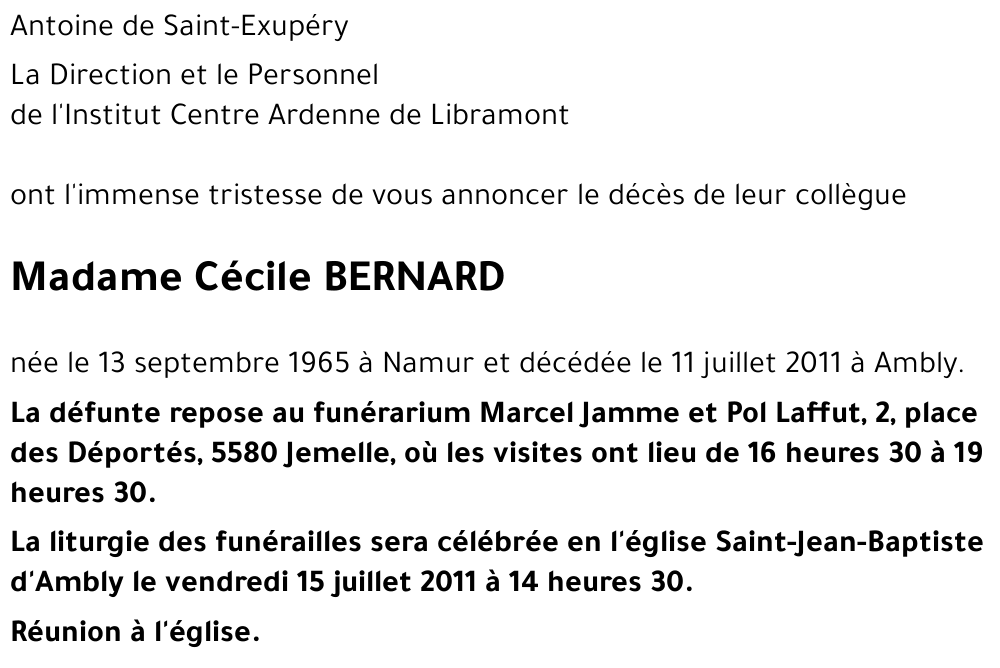 Antoine de Saint-Exupéry

La Direction et le Personnel
de l'Institut Centre Ardenne de Libramont

ont l'immense tristesse de vous annoncer le décès de leur collègue

Madame Cécile BERNARD

née le 13 septembre 1965 à Namur et décédée le 11 juillet 2011 à Ambly.

La défunte repose au funérarium Marcel Jamme et Pol Laffut, 2, place des Déportés, 5580 Jemelle, où les visites ont lieu de 16 heures 30 à 19 heures 30.

La liturgie des funérailles sera célébrée en l'église Saint-Jean-Baptiste d'Ambly le vendredi 15 juillet 2011 à 14 heures 30.

Réunion à l'église.